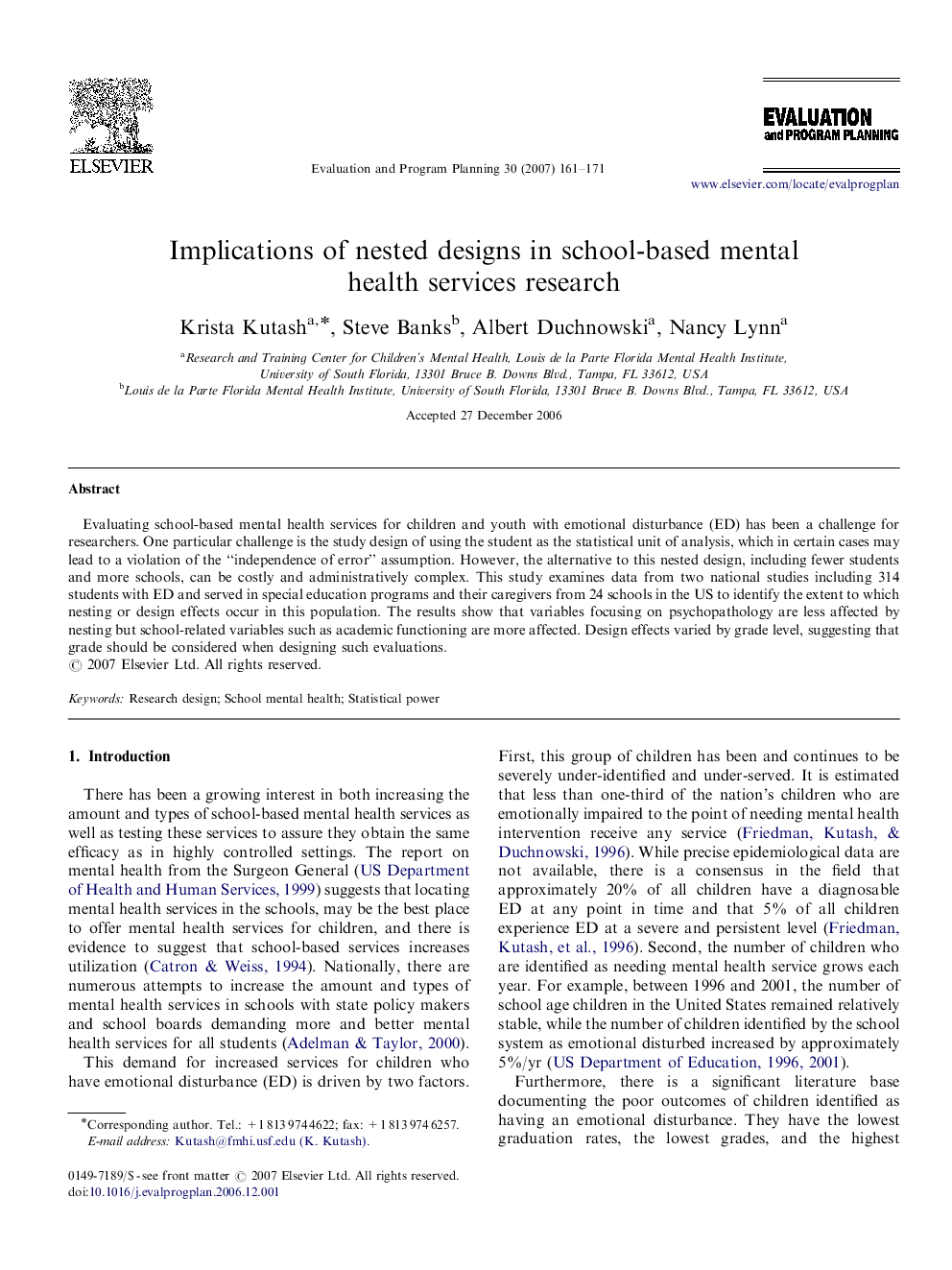 ELSEVIER

Evaluation and Program Planning 30 (2007) 161–171

EVALUATION and PROGRAM PLANNING

www.elsevier.com/locate/evalprogplan

Implications of nested designs in school-based mental health services research

Krista Kutash$^{a,*}$, Steve Banks$^{b}$, Albert Duchnowski$^{a}$, Nancy Lynn$^{a}$

$^{a}$Research and Training Center for Children's Mental Health, Louis de la Parte Florida Mental Health Institute, University of South Florida, 13301 Bruce B. Downs Blvd., Tampa, FL 33612, USA
$^{b}$Louis de la Parte Florida Mental Health Institute, University of South Florida, 13301 Bruce B. Downs Blvd., Tampa, FL 33612, USA

Accepted 27 December 2006

Abstract

Evaluating school-based mental health services for children and youth with emotional disturbance (ED) has been a challenge for researchers. One particular challenge is the study design of using the student as the statistical unit of analysis, which in certain cases may lead to a violation of the "independence of error" assumption. However, the alternative to this nested design, including fewer students and more schools, can be costly and administratively complex. This study examines data from two national studies including 314 students with ED and served in special education programs and their caregivers from 24 schools in the US to identify the extent to which nesting or design effects occur in this population. The results show that variables focusing on psychopathology are less affected by nesting but school-related variables such as academic functioning are more affected. Design effects varied by grade level, suggesting that grade should be considered when designing such evaluations.
© 2007 Elsevier Ltd. All rights reserved.

Keywords: Research design; School mental health; Statistical power

1. Introduction

There has been a growing interest in both increasing the amount and types of school-based mental health services as well as testing these services to assure they obtain the same efficacy as in highly controlled settings. The report on mental health from the Surgeon General (US Department of Health and Human Services, 1999) suggests that locating mental health services in the schools, may be the best place to offer mental health services for children, and there is evidence to suggest that school-based services increases utilization (Catron & Weiss, 1994). Nationally, there are numerous attempts to increase the amount and types of mental health services in schools with state policy makers and school boards demanding more and better mental health services for all students (Adelman & Taylor, 2000).

This demand for increased services for children who have emotional disturbance (ED) is driven by two factors.

*Corresponding author. Tel.: +1 813 974 4622; fax: +1 813 974 6257.
E-mail address: Kutash@fmhi.usf.edu (K. Kutash).

0149-7189/$ - see front matter © 2007 Elsevier Ltd. All rights reserved.
doi:10.1016/j.evalprogplan.2006.12.001

First, this group of children has been and continues to be severely under-identified and under-served. It is estimated that less than one-third of the nation's children who are emotionally impaired to the point of needing mental health intervention receive any service (Friedman, Kutash, & Duchnowski, 1996). While precise epidemiological data are not available, there is a consensus in the field that approximately 20% of all children have a diagnosable ED at any point in time and that 5% of all children experience ED at a severe and persistent level (Friedman, Kutash, et al., 1996). Second, the number of children who are identified as needing mental health service grows each year. For example, between 1996 and 2001, the number of school age children in the United States remained relatively stable, while the number of children identified by the school system as emotional disturbed increased by approximately 5%/yr (US Department of Education, 1996, 2001).

Furthermore, there is a significant literature base documenting the poor outcomes of children identified as having an emotional disturbance. They have the lowest graduation rates, the lowest grades, and the highest